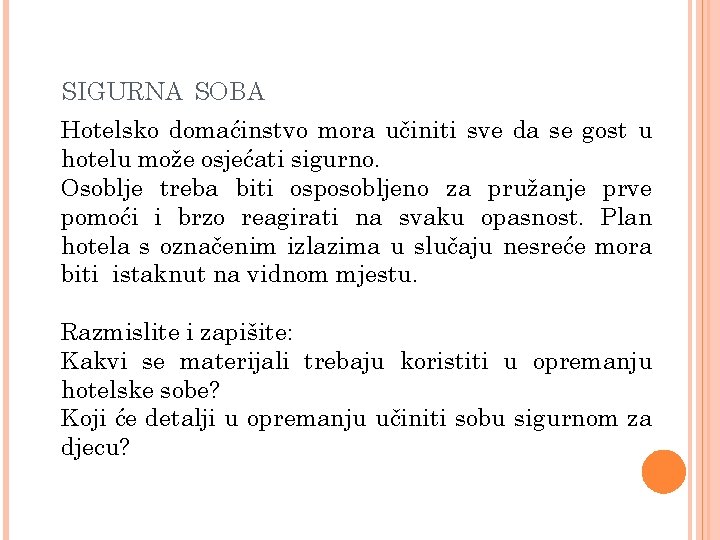 SIGURNA SOBA

Hotelsko domaćinstvo mora učiniti sve da se gost u hotelu može osjećati sigurno.
Osoblje treba biti osposobljeno za pružanje prve pomoći i brzo reagirati na svaku opasnost. Plan hotela s označenim izlazima u slučaju nesreće mora biti istaknut na vidnom mjestu.

Razmislite i zapišite:
Kakvi se materijali trebaju koristiti u opremanju hotelske sobe?
Koji će detalji u opremanju učiniti sobu sigurnom za djecu?